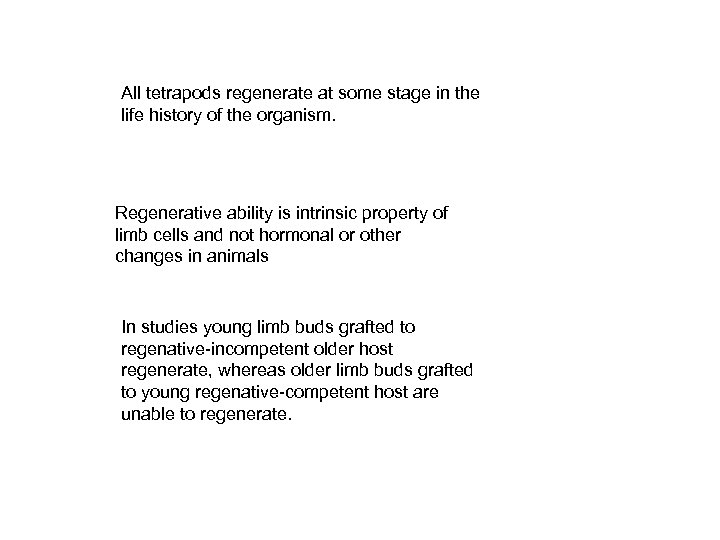 All tetrapods regenerate at some stage in the life history of the organism.

Regenerative ability is intrinsic property of limb cells and not hormonal or other changes in animals

In studies young limb buds grafted to regenative-incompetent older host regenerate, whereas older limb buds grafted to young regenative-competent host are unable to regenerate.